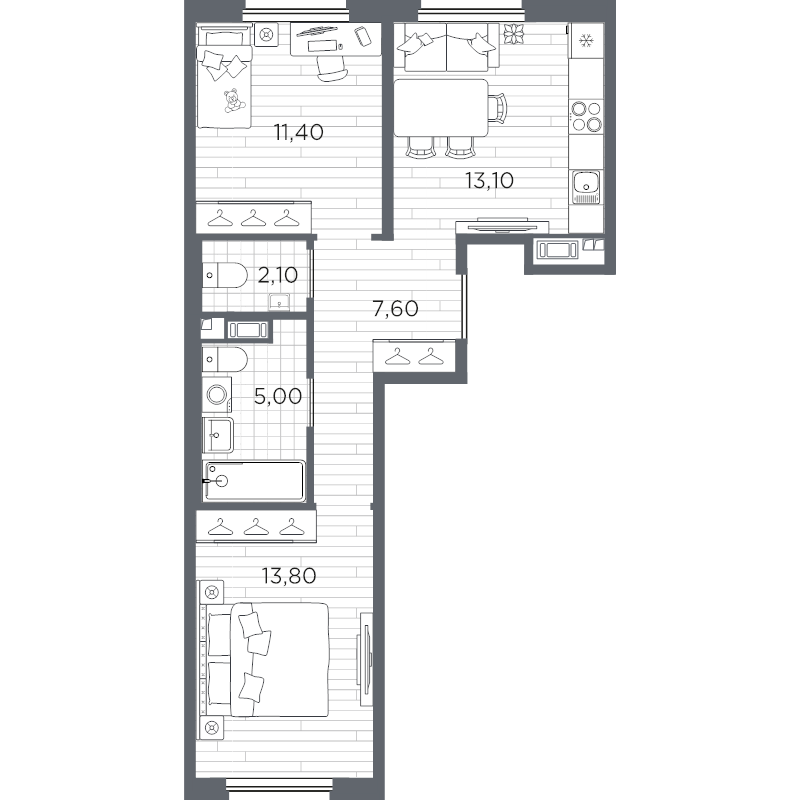 11,40

13,10

2,10

7,60

5,00

13,80